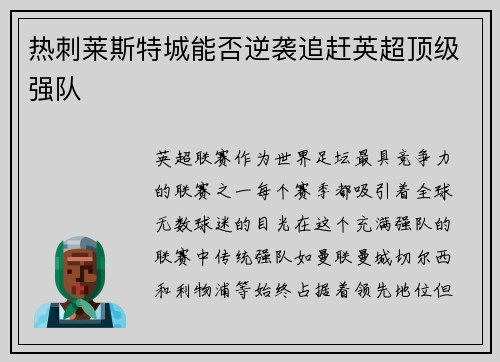 热刺莱斯特城能否逆袭追赶英超顶级强队

英超联赛作为世界足坛最具竞争力的联赛之一每个赛季都吸引着全球无数球迷的目光在这个充满强队的联赛中传统强队如曼联曼城切尔西和利物浦等始终占据着领先地位但